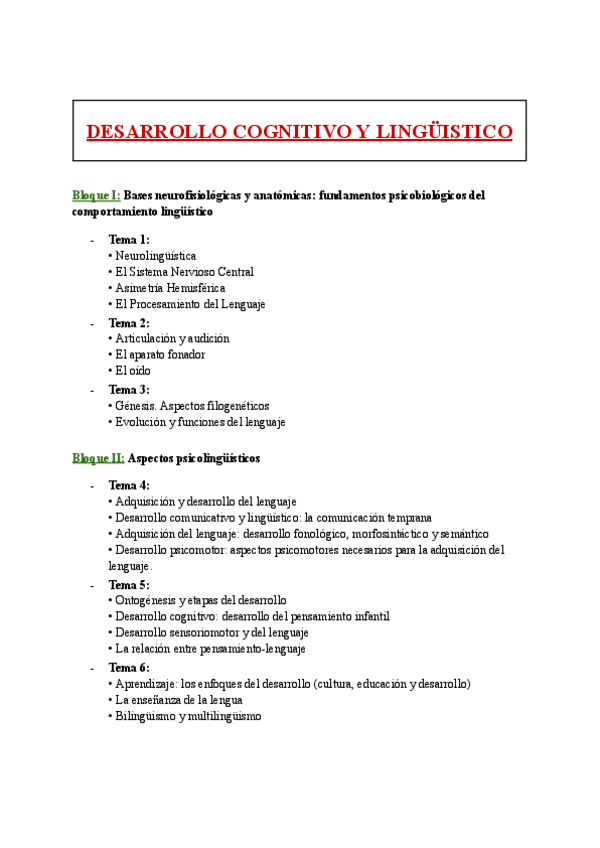 DESARROLLO COGNITIVO Y LINGÜISTICO

Bloque I: Bases neurofisiológicas y anatómicas: fundamentos psicobiológicos del comportamiento lingüístico

- Tema 1:
• Neurolingüística
• El Sistema Nervioso Central
• Asimetría Hemisférica
• El Procesamiento del Lenguaje
- Tema 2:
• Articulación y audición
• El aparato fonador
• El oído
- Tema 3:
• Génesis. Aspectos filogenéticos
• Evolución y funciones del lenguaje

Bloque II: Aspectos psicolingüísticos

- Tema 4:
• Adquisición y desarrollo del lenguaje
• Desarrollo comunicativo y lingüístico: la comunicación temprana
• Adquisición del lenguaje: desarrollo fonológico, morfosintáctico y semántico
• Desarrollo psicomotor: aspectos psicomotores necesarios para la adquisición del lenguaje.
- Tema 5:
• Ontogénesis y etapas del desarrollo
• Desarrollo cognitivo: desarrollo del pensamiento infantil
• Desarrollo sensoriomotor y del lenguaje
• La relación entre pensamiento-lenguaje
- Tema 6:
• Aprendizaje: los enfoques del desarrollo (cultura, educación y desarrollo)
• La enseñanza de la lengua
• Bilingüismo y multilingüismo